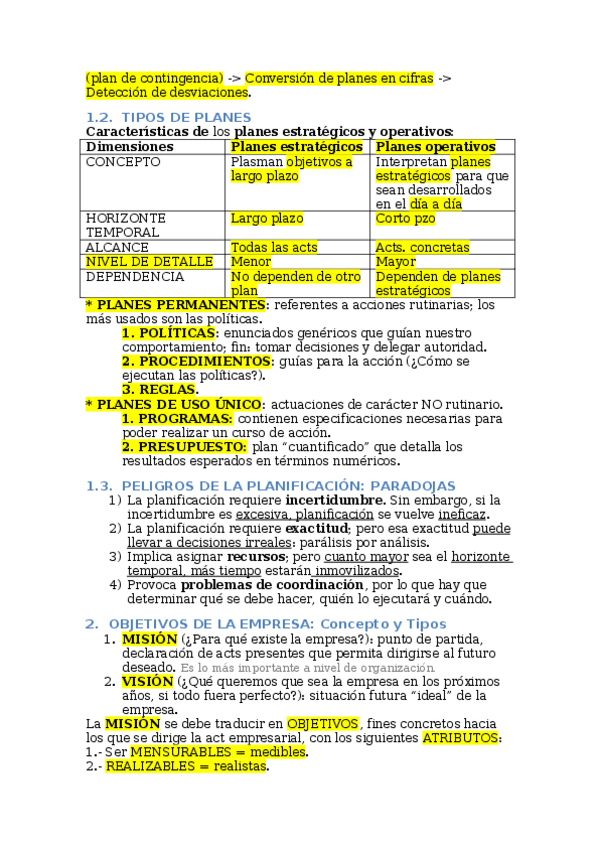 (plan de contingencia) -> Conversión de planes en cifras -> Detección de desviaciones.

1.2. TIPOS DE PLANES

Características de los planes estratégicos y operativos:

| Dimensiones | Planes estratégicos | Planes operativos |
|---|---|---|
| CONCEPTO | Plasman objetivos a largo plazo | Interpretan planes estratégicos para que sean desarrollados en el día a día |
| HORIZONTE TEMPORAL | Largo plazo | Corto pzo |
| ALCANCE | Todas las acts | Acts. concretas |
| NIVEL DE DETALLE | Menor | Mayor |
| DEPENDENCIA | No dependen de otro plan | Dependen de planes estratégicos |

* PLANES PERMANENTES: referentes a acciones rutinarias; los más usados son las políticas.
1. POLÍTICAS: enunciados genéricos que guían nuestro comportamiento; fin: tomar decisiones y delegar autoridad.
2. PROCEDIMIENTOS: guías para la acción (¿Cómo se ejecutan las políticas?).
3. REGLAS.
* PLANES DE USO ÚNICO: actuaciones de carácter NO rutinario.
1. PROGRAMAS: contienen especificaciones necesarias para poder realizar un curso de acción.
2. PRESUPUESTO: plan "cuantificado" que detalla los resultados esperados en términos numéricos.

1.3. PELIGROS DE LA PLANIFICACIÓN: PARADOJAS
1) La planificación requiere incertidumbre. Sin embargo, si la incertidumbre es excesiva, planificación se vuelve ineficaz.
2) La planificación requiere exactitud; pero esa exactitud puede llevar a decisiones irreales: parálisis por análisis.
3) Implica asignar recursos; pero cuanto mayor sea el horizonte temporal, más tiempo estarán inmovilizados.
4) Provoca problemas de coordinación, por lo que hay que determinar qué se debe hacer, quién lo ejecutará y cuándo.

2. OBJETIVOS DE LA EMPRESA: Concepto y Tipos
1. MISIÓN (¿Para qué existe la empresa?): punto de partida, declaración de acts presentes que permita dirigirse al futuro deseado. Es lo más importante a nivel de organización.
2. VISIÓN (¿Qué queremos que sea la empresa en los próximos años, si todo fuera perfecto?): situación futura "ideal" de la empresa.

La MISIÓN se debe traducir en OBJETIVOS, fines concretos hacia los que se dirige la act empresarial, con los siguientes ATRIBUTOS:
1.- Ser MENSURABLES = medibles.
2.- REALIZABLES = realistas.